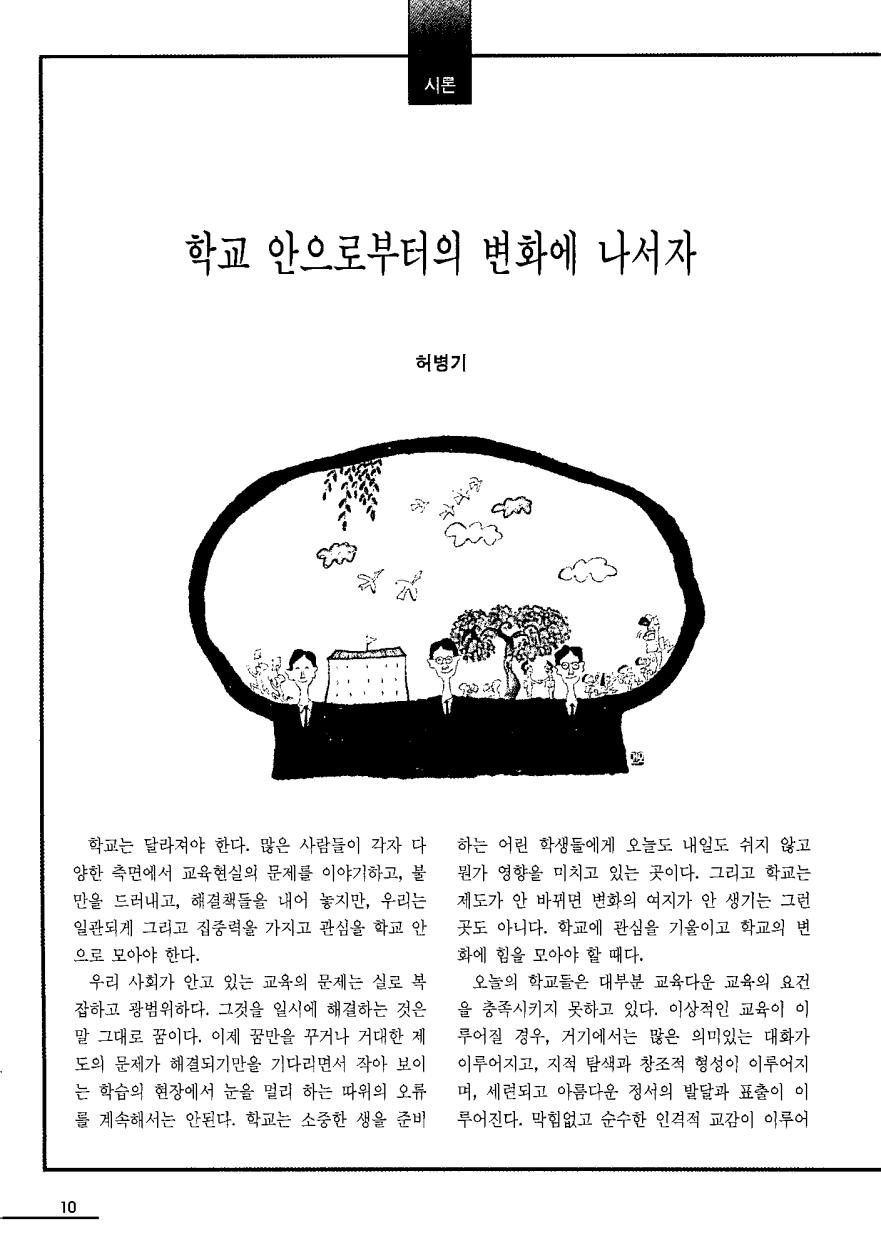 시론

학교 안으로부터의 변화에 나서자

허병기

학교는 달라져야 한다. 많은 사람들이 각자 다양한 측면에서 교육현실의 문제를 이야기하고, 불만을 드러내고, 해결책들을 내어 놓지만, 우리는 일관되게 그리고 집중력을 가지고 관심을 학교 안으로 모아야 한다.

우리 사회가 안고 있는 교육의 문제는 실로 복잡하고 광범위하다. 그것을 일시에 해결하는 것은 말 그대로 꿈이다. 이제 꿈만을 꾸거나 거대한 제도의 문제가 해결되기만을 기다리면서 작아 보이는 학습의 현장에서 눈을 멀리 하는 따위의 오류를 계속해서는 안된다. 학교는 소중한 생을 준비하는 어린 학생들에게 오늘도 내일도 쉬지 않고 뭔가 영향을 미치고 있는 곳이다. 그리고 학교는 제도가 안 바뀌면 변화의 여지가 안 생기는 그런 곳도 아니다. 학교에 관심을 기울이고 학교의 변화에 힘을 모아야 할 때다.

오늘의 학교들은 대부분 교육다운 교육의 요건을 충족시키지 못하고 있다. 이상적인 교육이 이루어질 경우, 거기에서는 많은 의미있는 대화가 이루어지고, 지적 탐색과 창조적 형성이 이루어지며, 세련되고 아름다운 정서의 발달과 표출이 이루어진다. 막힘없고 순수한 인격적 교감이 이루어

10